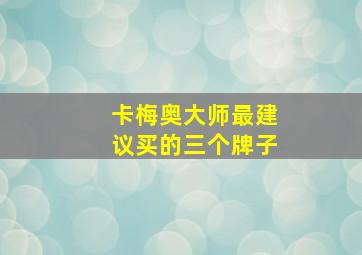 卡梅奥大师最建议买的三个牌子